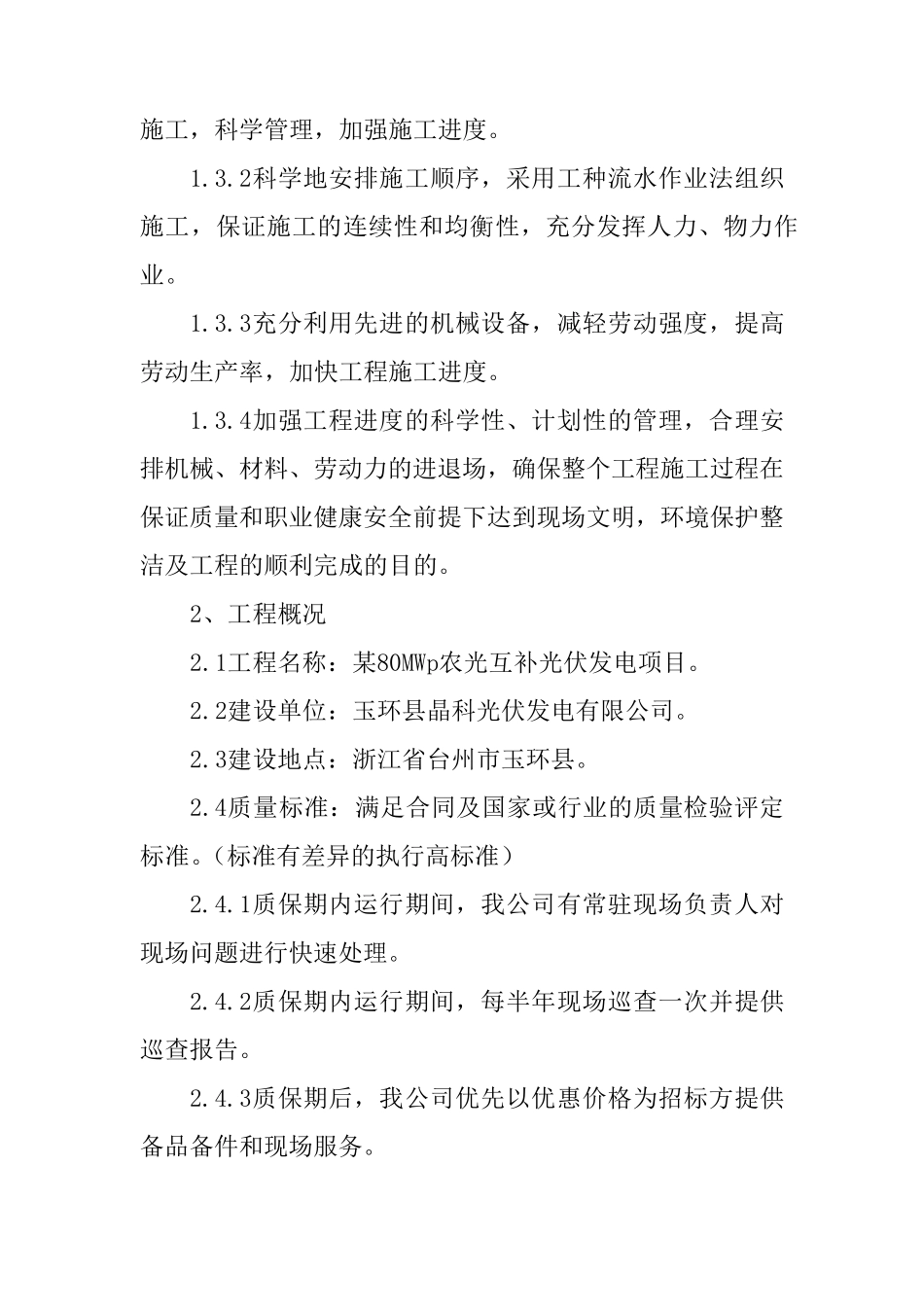 施工，科学管理，加强施工进度。

1.3.2科学地安排施工顺序，采用工种流水作业法组织施工，保证施工的连续性和均衡性，充分发挥人力、物力作业。

1.3.3充分利用先进的机械设备，减轻劳动强度，提高劳动生产率，加快工程施工进度。

1.3.4加强工程进度的科学性、计划性的管理，合理安排机械、材料、劳动力的进退场，确保整个工程施工过程在保证质量和职业健康安全前提下达到现场文明，环境保护整洁及工程的顺利完成的目的。

2、工程概况

2.1工程名称：某80MWp农光互补光伏发电项目。

2.2建设单位：玉环县晶科光伏发电有限公司。

2.3建设地点：浙江省台州市玉环县。

2.4质量标准：满足合同及国家或行业的质量检验评定标准。(标准有差异的执行高标准)

2.4.1质保期内运行期间，我公司有常驻现场负责人对现场问题进行快速处理。

2.4.2质保期内运行期间，每半年现场巡查一次并提供巡查报告。

2.4.3质保期后，我公司优先以优惠价格为招标方提供备品备件和现场服务。